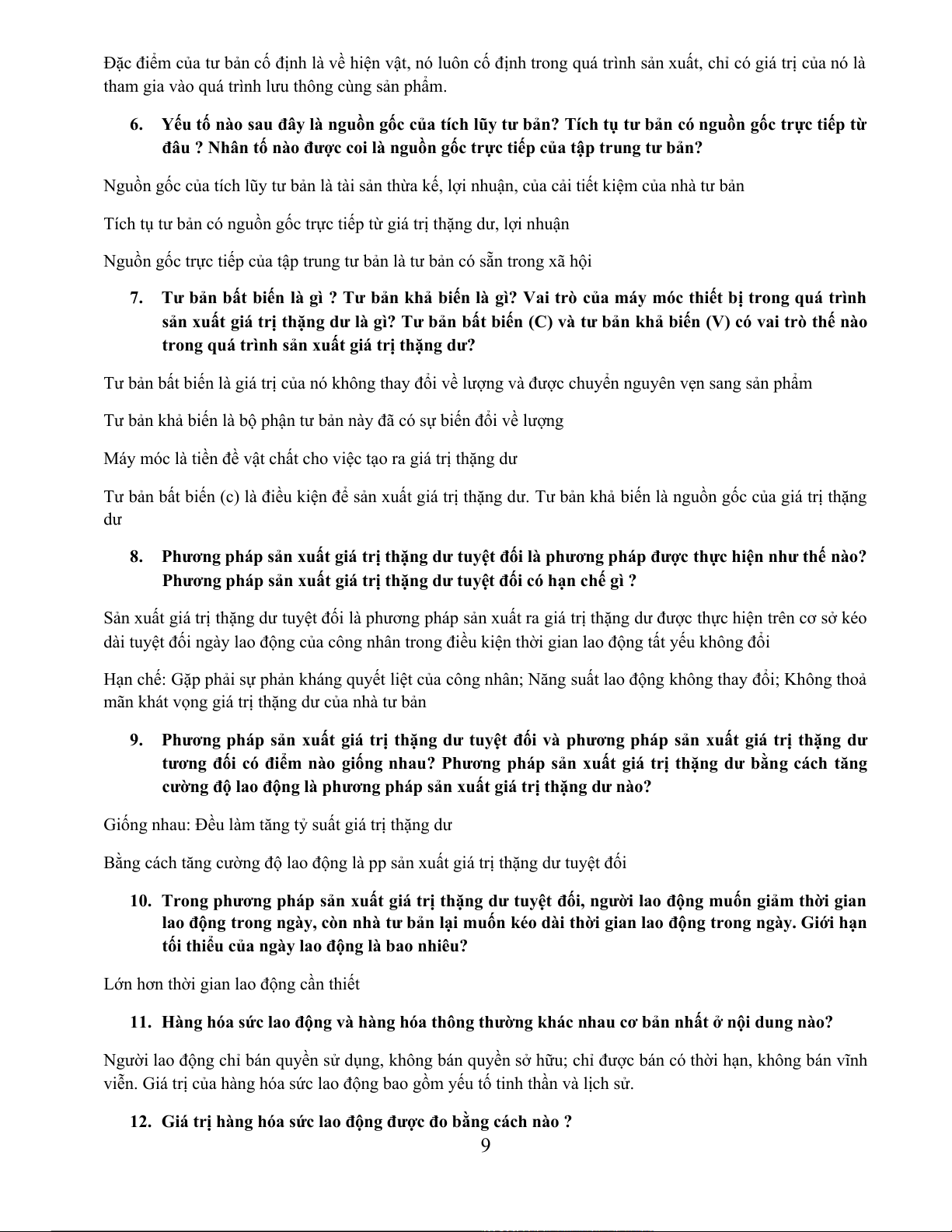 Đặc điểm của tư bản cố định là về hiện vật, nó luôn cố định trong quá trình sản xuất, chỉ có giá trị của nó là tham gia vào quá trình lưu thông cùng sản phẩm.

6. Yếu tố nào sau đây là nguồn gốc của tích lũy tư bản? Tích tụ tư bản có nguồn gốc trực tiếp từ đâu ? Nhân tố nào được coi là nguồn gốc trực tiếp của tập trung tư bản?

Nguồn gốc của tích lũy tư bản là tài sản thừa kế, lợi nhuận, của cải tiết kiệm của nhà tư bản

Tích tụ tư bản có nguồn gốc trực tiếp từ giá trị thặng dư, lợi nhuận

Nguồn gốc trực tiếp của tập trung tư bản là tư bản có sẵn trong xã hội

7. Tư bản bất biến là gì ? Tư bản khả biến là gì? Vai trò của máy móc thiết bị trong quá trình sản xuất giá trị thặng dư là gì? Tư bản bất biến (C) và tư bản khả biến (V) có vai trò thế nào trong quá trình sản xuất giá trị thặng dư?

Tư bản bất biến là giá trị của nó không thay đổi về lượng và được chuyển nguyên vẹn sang sản phẩm

Tư bản khả biến là bộ phận tư bản này đã có sự biến đổi về lượng

Máy móc là tiền đề vật chất cho việc tạo ra giá trị thặng dư

Tư bản bất biến (c) là điều kiện để sản xuất giá trị thặng dư. Tư bản khả biến là nguồn gốc của giá trị thặng dư

8. Phương pháp sản xuất giá trị thặng dư tuyệt đối là phương pháp được thực hiện như thế nào? Phương pháp sản xuất giá trị thặng dư tuyệt đối có hạn chế gì ?

Sản xuất giá trị thặng dư tuyệt đối là phương pháp sản xuất ra giá trị thặng dư được thực hiện trên cơ sở kéo dài tuyệt đối ngày lao động của công nhân trong điều kiện thời gian lao động tất yếu không đổi

Hạn chế: Gặp phải sự phản kháng quyết liệt của công nhân; Năng suất lao động không thay đổi; Không thoả mãn khát vọng giá trị thặng dư của nhà tư bản

9. Phương pháp sản xuất giá trị thặng dư tuyệt đối và phương pháp sản xuất giá trị thặng dư tương đối có điểm nào giống nhau? Phương pháp sản xuất giá trị thặng dư bằng cách tăng cường độ lao động là phương pháp sản xuất giá trị thặng dư nào?

Giống nhau: Đều làm tăng tỷ suất giá trị thặng dư

Bằng cách tăng cường độ lao động là pp sản xuất giá trị thặng dư tuyệt đối

10. Trong phương pháp sản xuất giá trị thặng dư tuyệt đối, người lao động muốn giảm thời gian lao động trong ngày, còn nhà tư bản lại muốn kéo dài thời gian lao động trong ngày. Giới hạn tối thiểu của ngày lao động là bao nhiêu?

Lớn hơn thời gian lao động cần thiết

11. Hàng hóa sức lao động và hàng hóa thông thường khác nhau cơ bản nhất ở nội dung nào?

Người lao động chỉ bán quyền sử dụng, không bán quyền sở hữu; chỉ được bán có thời hạn, không bán vĩnh viễn. Giá trị của hàng hóa sức lao động bao gồm yếu tố tinh thần và lịch sử.

12. Giá trị hàng hóa sức lao động được đo bằng cách nào ?

9